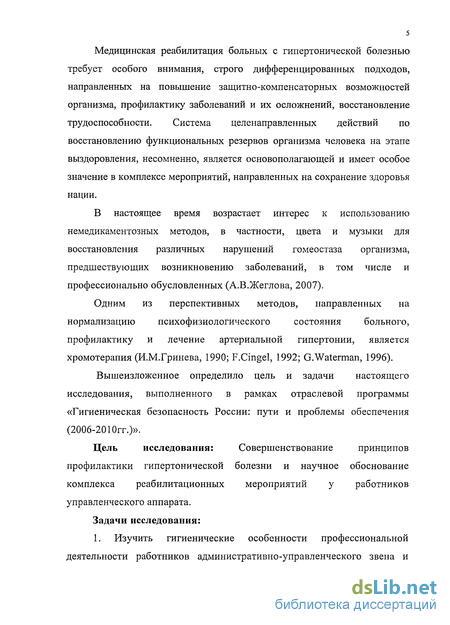 5

Медицинская реабилитация больных с гипертонической болезнью требует особого внимания, строго дифференцированных подходов, направленных на повышение защитно-компенсаторных возможностей организма, профилактику заболеваний и их осложнений, восстановление трудоспособности. Система целенаправленных действий по восстановлению функциональных резервов организма человека на этапе выздоровления, несомненно, является основополагающей и имеет особое значение в комплексе мероприятий, направленных на сохранение здоровья нации.

В настоящее время возрастает интерес к использованию немедикаментозных методов, в частности, цвета и музыки для восстановления различных нарушений гомеостаза организма, предшествующих возникновению заболеваний, в том числе и профессионально обусловленных (А.В.Жеглова, 2007).

Одним из перспективных методов, направленных на нормализацию психофизиологического состояния больного, профилактику и лечение артериальной гипертонии, является хромотерапия (И.М.Гринева, 1990; F.Cingel, 1992; G.Waterman, 1996).

Вышеизложенное определило цель и задачи настоящего исследования, выполненного в рамках отраслевой программы «Гигиеническая безопасность России: пути и проблемы обеспечения (2006-2010гг.)».

Цель исследования: Совершенствование принципов профилактики гипертонической болезни и научное обоснование комплекса реабилитационных мероприятий у работников управленческого аппарата.

Задачи исследования:

1. Изучить гигиенические особенности профессиональной деятельности работников административно-управленческого звена и

dsLib.net
библиотека диссертаций